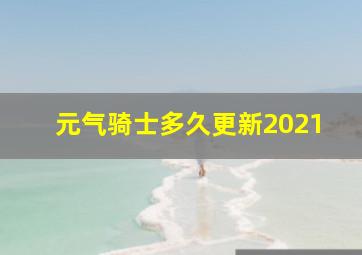 元气骑士多久更新2021